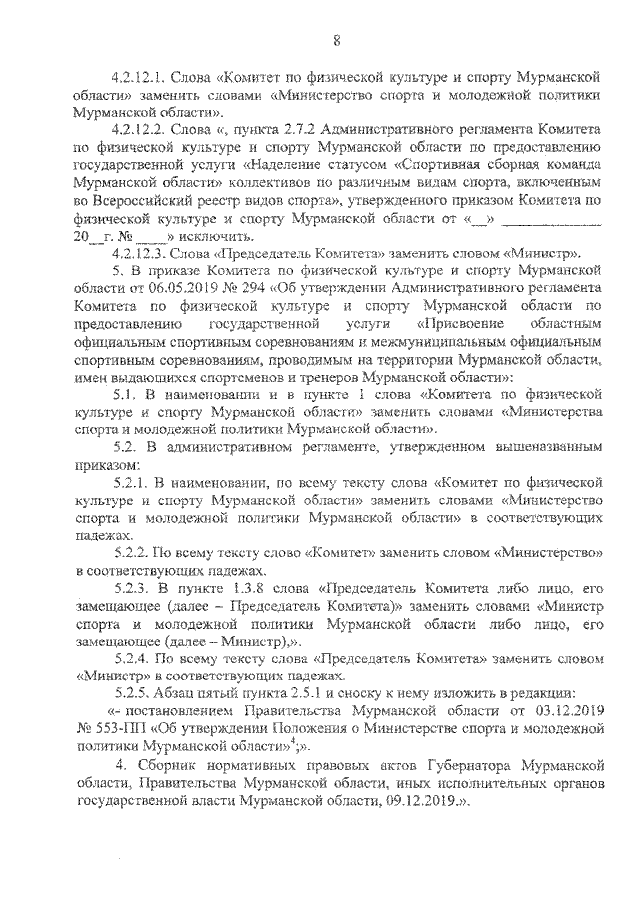 8

4.2.12.1. Слова «Комитет по физической культуре и спорту Мурманской области» заменить словами «Министерство спорта и молодежной политики Мурманской области».

4.2.12.2. Слова «, пункта 2.7.2 Административного регламента Комитета по физической культуре и спорту Мурманской области по предоставлению государственной услуги «Наделение статусом «Спортивная сборная команда Мурманской области» коллективов по различным видам спорта, включенным во Всероссийский реестр видов спорта», утвержденного приказом Комитета по физической культуре и спорту Мурманской области от «__» ____________ 20__г. № ____» исключить.

4.2.12.3. Слова «Председатель Комитета» заменить словом «Министр».

5. В приказе Комитета по физической культуре и спорту Мурманской области от 06.05.2019 № 294 «Об утверждении Административного регламента Комитета по физической культуре и спорту Мурманской области по предоставлению государственной услуги «Присвоение областным официальным спортивным соревнованиям и межмуниципальным официальным спортивным соревнованиям, проводимым на территории Мурманской области, имен выдающихся спортсменов и тренеров Мурманской области»:

5.1. В наименовании и в пункте 1 слова «Комитета по физической культуре и спорту Мурманской области» заменить словами «Министерства спорта и молодежной политики Мурманской области».

5.2. В административном регламенте, утвержденном вышеназванным приказом:

5.2.1. В наименовании, по всему тексту слова «Комитет по физической культуре и спорту Мурманской области» заменить словами «Министерство спорта и молодежной политики Мурманской области» в соответствующих падежах.

5.2.2. По всему тексту слово «Комитет» заменить словом «Министерство» в соответствующих падежах.

5.2.3. В пункте 1.3.8 слова «Председатель Комитета либо лицо, его замещающее (далее – Председатель Комитета)» заменить словами «Министр спорта и молодежной политики Мурманской области либо лицо, его замещающее (далее – Министр),».

5.2.4. По всему тексту слова «Председатель Комитета» заменить словом «Министр» в соответствующих падежах.

5.2.5. Абзац пятый пункта 2.5.1 и сноску к нему изложить в редакции:

«- постановлением Правительства Мурманской области от 03.12.2019 № 553-ПП «Об утверждении Положения о Министерстве спорта и молодежной политики Мурманской области»$^4$;».

4. Сборник нормативных правовых актов Губернатора Мурманской области, Правительства Мурманской области, иных исполнительных органов государственной власти Мурманской области, 09.12.2019.».